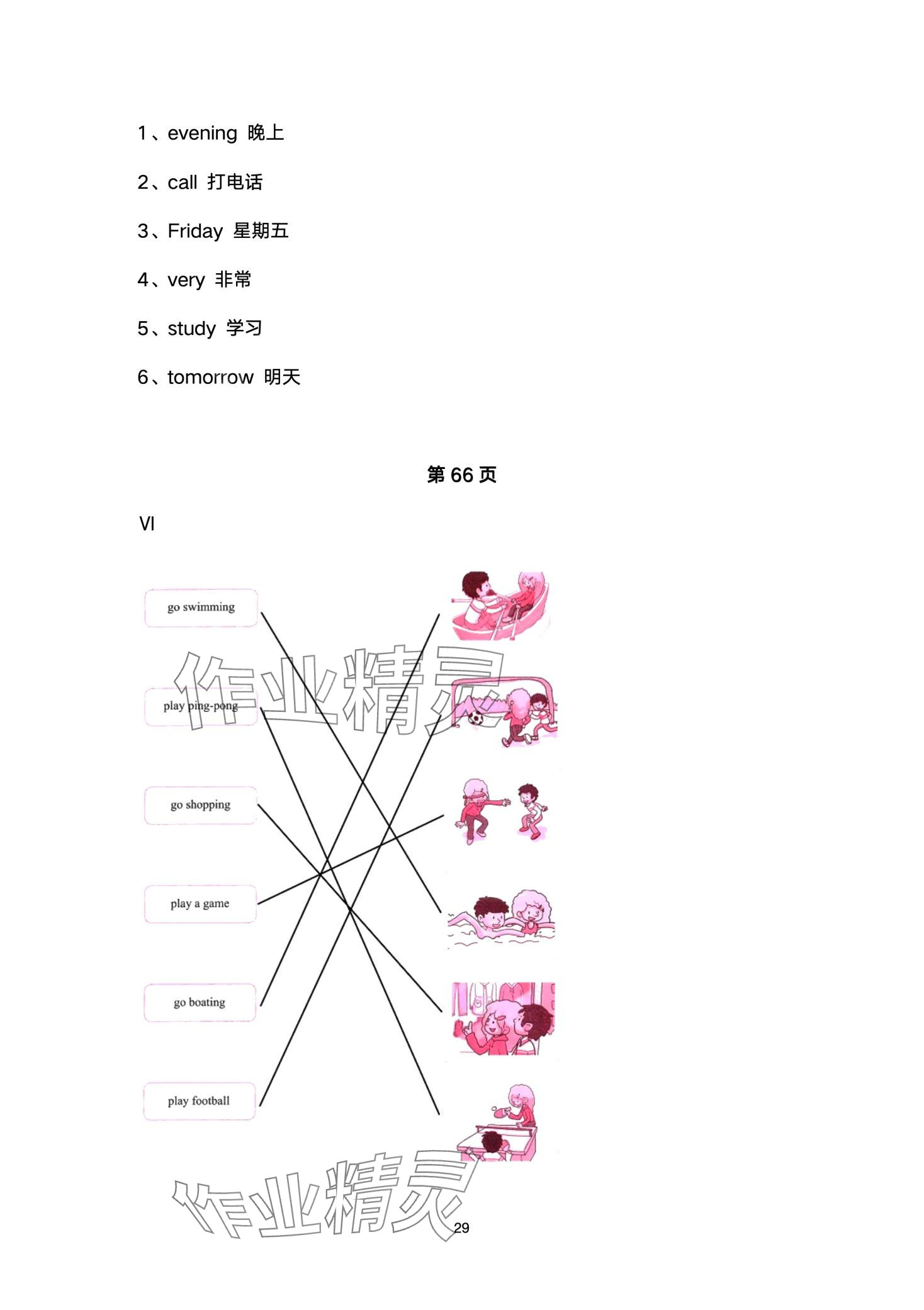 1、evening 晚上

2、call 打电话

3、Friday 星期五

4、very 非常

5、study 学习

6、tomorrow 明天

第66页

VI

go swimming

play ping-pong

go shopping

play a game

go boating

play football

29

作业精灵